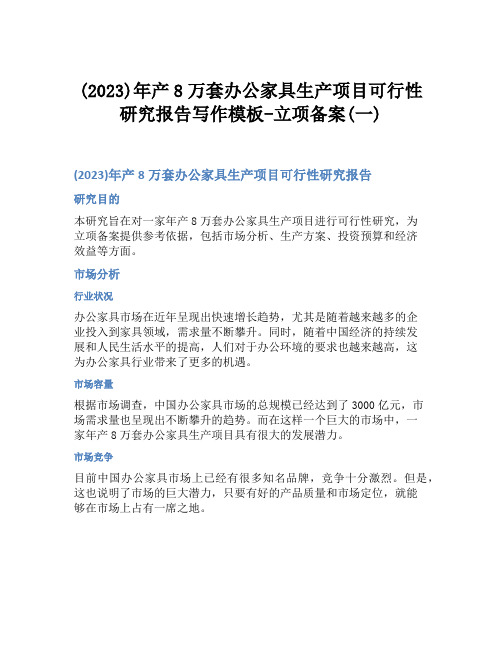 (2023)年产 8 万套办公家具生产项目可行性研究报告写作模板-立项备案(一)

(2023)年产 8 万套办公家具生产项目可行性研究报告

研究目的

本研究旨在对一家年产 8 万套办公家具生产项目进行可行性研究，为立项备案提供参考依据，包括市场分析、生产方案、投资预算和经济效益等方面。

市场分析

行业状况

办公家具市场在近年呈现出快速增长趋势，尤其是随着越来越多的企业投入到家具领域，需求量不断攀升。同时，随着中国经济的持续发展和人民生活水平的提高，人们对于办公环境的要求也越来越高，这为办公家具行业带来了更多的机遇。

市场容量

根据市场调查，中国办公家具市场的总规模已经达到了 3000 亿元，市场需求量也呈现出不断攀升的趋势。而在这样一个巨大的市场中，一家年产 8 万套办公家具生产项目具有很大的发展潜力。

市场竞争

目前中国办公家具市场上已经有很多知名品牌，竞争十分激烈。但是，这也说明了市场的巨大潜力，只要有好的产品质量和市场定位，就能够在市场上占有一席之地。